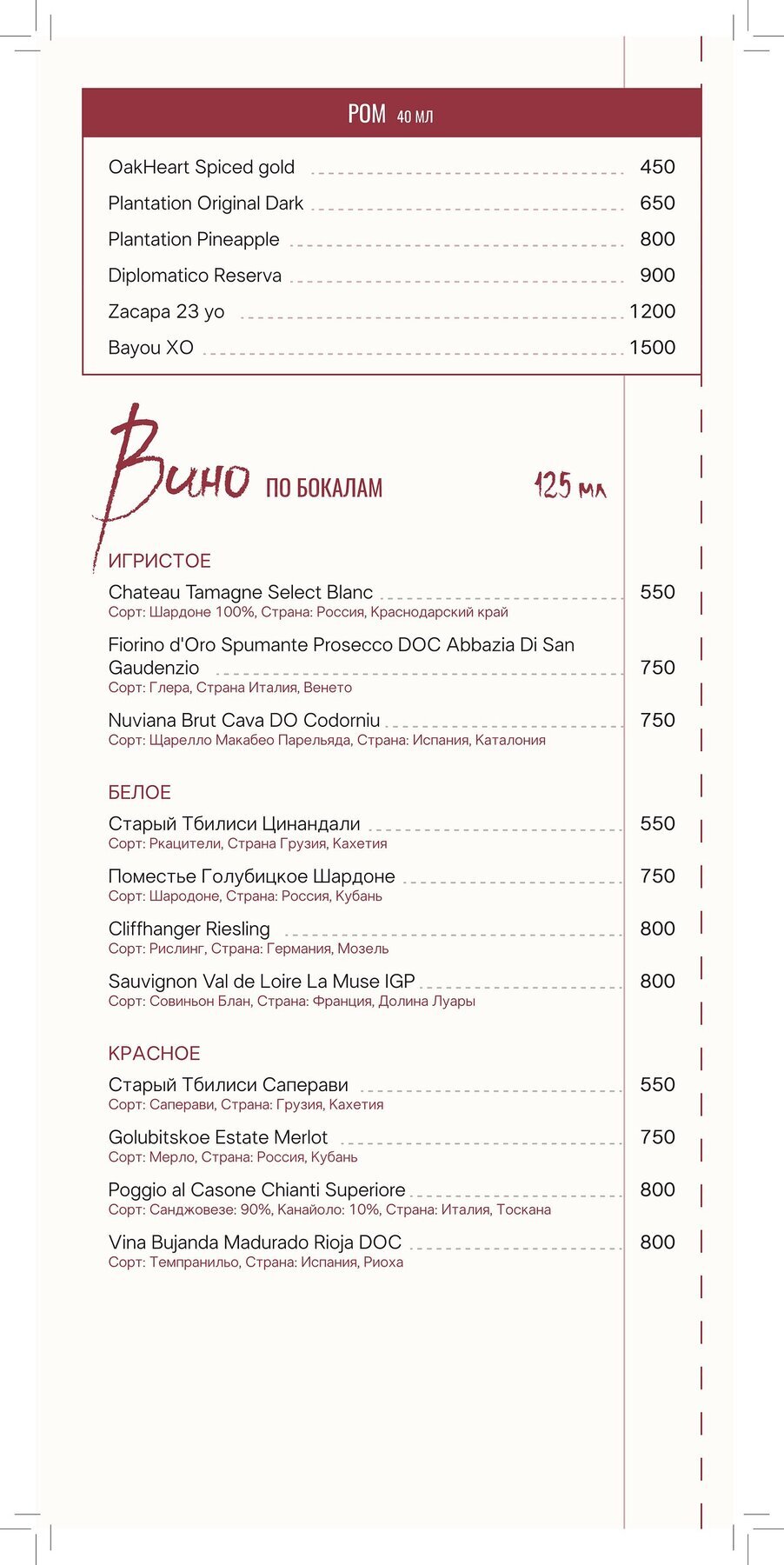 РОМ 40 МЛ

OakHeart Spiced gold 450
Plantation Original Dark 650
Plantation Pineapple 800
Diplomatico Reserva 900
Zacapa 23 yo 1200
Bayou XO 1500

Вино ПО БОКАЛАМ 125 мл

ИГРИСТОЕ

Chateau Tamagne Select Blanc 550
Сорт: Шардоне 100%, Страна: Россия, Краснодарский край

Fiorino d'Oro Spumante Prosecco DOC Abbazia Di San Gaudenzio 750
Сорт: Глера, Страна Италия, Венето

Nuviana Brut Cava DO Codorniu 750
Сорт: Щарелло Макабео Парельяда, Страна: Испания, Каталония

БЕЛОЕ

Старый Тбилиси Цинандали 550
Сорт: Ркацители, Страна Грузия, Кахетия

Поместье Голубицкое Шардоне 750
Сорт: Шародоне, Страна: Россия, Кубань

Cliffhanger Riesling 800
Сорт: Рислинг, Страна: Германия, Мозель

Sauvignon Val de Loire La Muse IGP 800
Сорт: Совиньон Блан, Страна: Франция, Долина Луары

КРАСНОЕ

Старый Тбилиси Саперави 550
Сорт: Саперави, Страна: Грузия, Кахетия

Golubitskoe Estate Merlot 750
Сорт: Мерло, Страна: Россия, Кубань

Poggio al Casone Chianti Superiore 800
Сорт: Санджовезе: 90%, Канайоло: 10%, Страна: Италия, Тоскана

Vina Bujanda Madurado Rioja DOC 800
Сорт: Темпранильо, Страна: Испания, Риоха